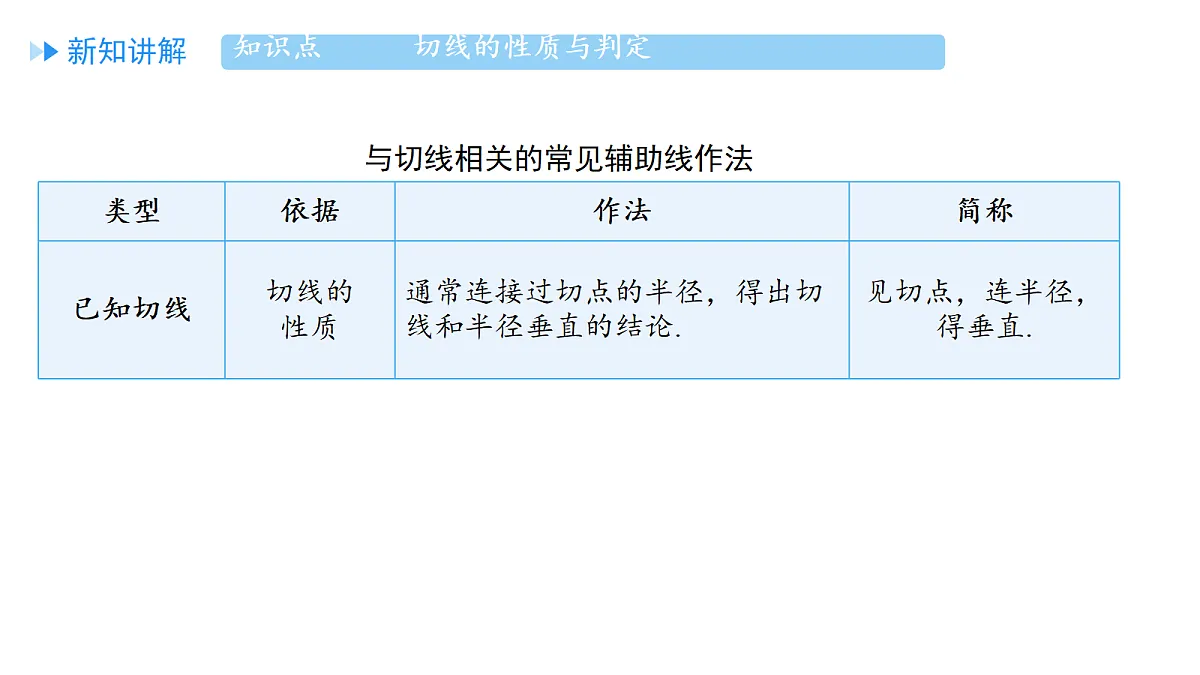 新知讲解 知识点 切线的性质与判定

与切线相关的常见辅助线作法

| 类型 | 依据 | 作法 | 简称 |
|---|---|---|---|
| 已知切线 | 切线的性质 | 通常连接过切点的半径，得出切线和半径垂直的结论. | 见切点，连半径，得垂直. |